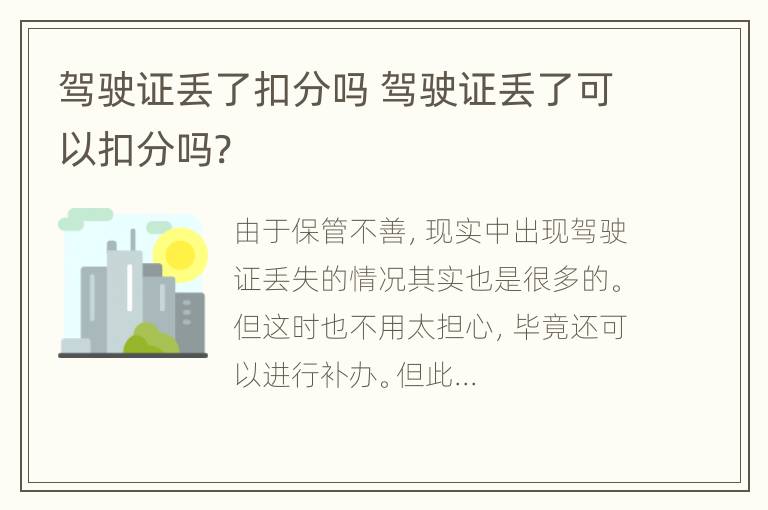 驾驶证丢了扣分吗 驾驶证丢了可以扣分吗?

由于保管不善, 现实中出现驾驶证丢失的情况其实也是很多的。但这时也不用太担心, 毕竟还可以进行补办。但此...